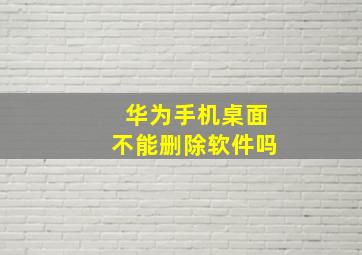 华为手机桌面
不能删除软件吗